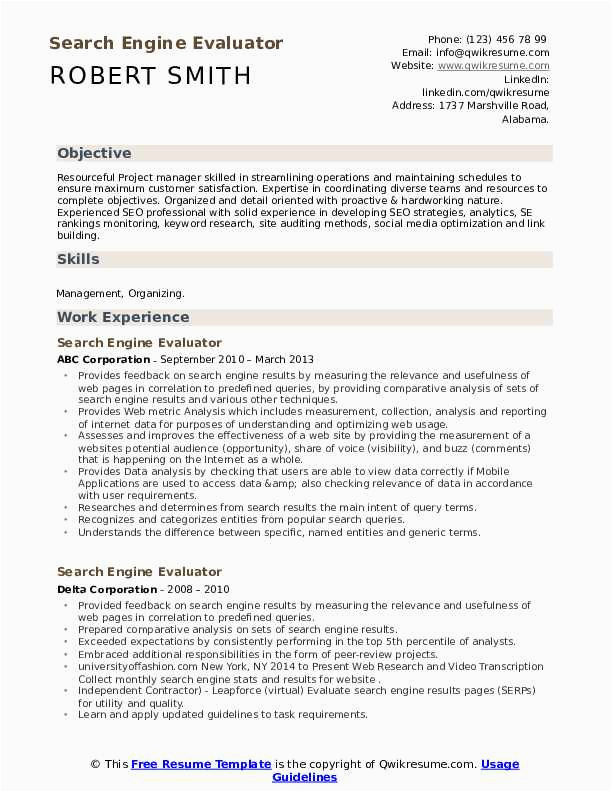 Search Engine Evaluator
ROBERT SMITH

Phone: (123) 456 78 99
Email: info@qwikresume.com
Website: www.qwikresume.com
LinkedIn: linkedin.com/qwikresume
Address: 1737 Marshville Road, Alabama.

Objective

Resourceful Project manager skilled in streamlining operations and maintaining schedules to ensure maximum customer satisfaction. Expertise in coordinating diverse teams and resources to complete objectives. Organized and detail oriented with proactive & hardworking nature. Experienced SEO professional with solid experience in developing SEO strategies, analytics, SE rankings monitoring, keyword research, site auditing methods, social media optimization and link building.

Skills

Management, Organizing.

Work Experience

Search Engine Evaluator
ABC Corporation - September 2010 – March 2013

- Provides feedback on search engine results by measuring the relevance and usefulness of web pages in correlation to predefined queries, by providing comparative analysis of sets of search engine results and various other techniques.
- Provides Web metric Analysis which includes measurement, collection, analysis and reporting of internet data for purposes of understanding and optimizing web usage.
- Assesses and improves the effectiveness of a web site by providing the measurement of a websites potential audience (opportunity), share of voice (visibility), and buzz (comments) that is happening on the Internet as a whole.
- Provides Data analysis by checking that users are able to view data correctly if Mobile Applications are used to access data &amp; also checking relevance of data in accordance with user requirements.
- Researches and determines from search results the main intent of query terms.
- Recognizes and categorizes entities from popular search queries.
- Understands the difference between specific, named entities and generic terms.

Search Engine Evaluator
Delta Corporation - 2008 – 2010

- Provided feedback on search engine results by measuring the relevance and usefulness of web pages in correlation to predefined queries.
- Prepared comparative analysis on sets of search engine results.
- Exceeded expectations by consistently performing in the top 5th percentile of analysts.
- Embraced additional responsibilities in the form of peer-review projects.
- universityoffashion.com New York, NY 2014 to Present Web Research and Video Transcription Collect monthly search engine stats and results for website .
- Independent Contractor) - Leapforce (virtual) Evaluate search engine results pages (SERPs) for utility and quality.
- Learn and apply updated guidelines to task requirements.

© This Free Resume Template is the copyright of Qwikresume.com. Usage Guidelines